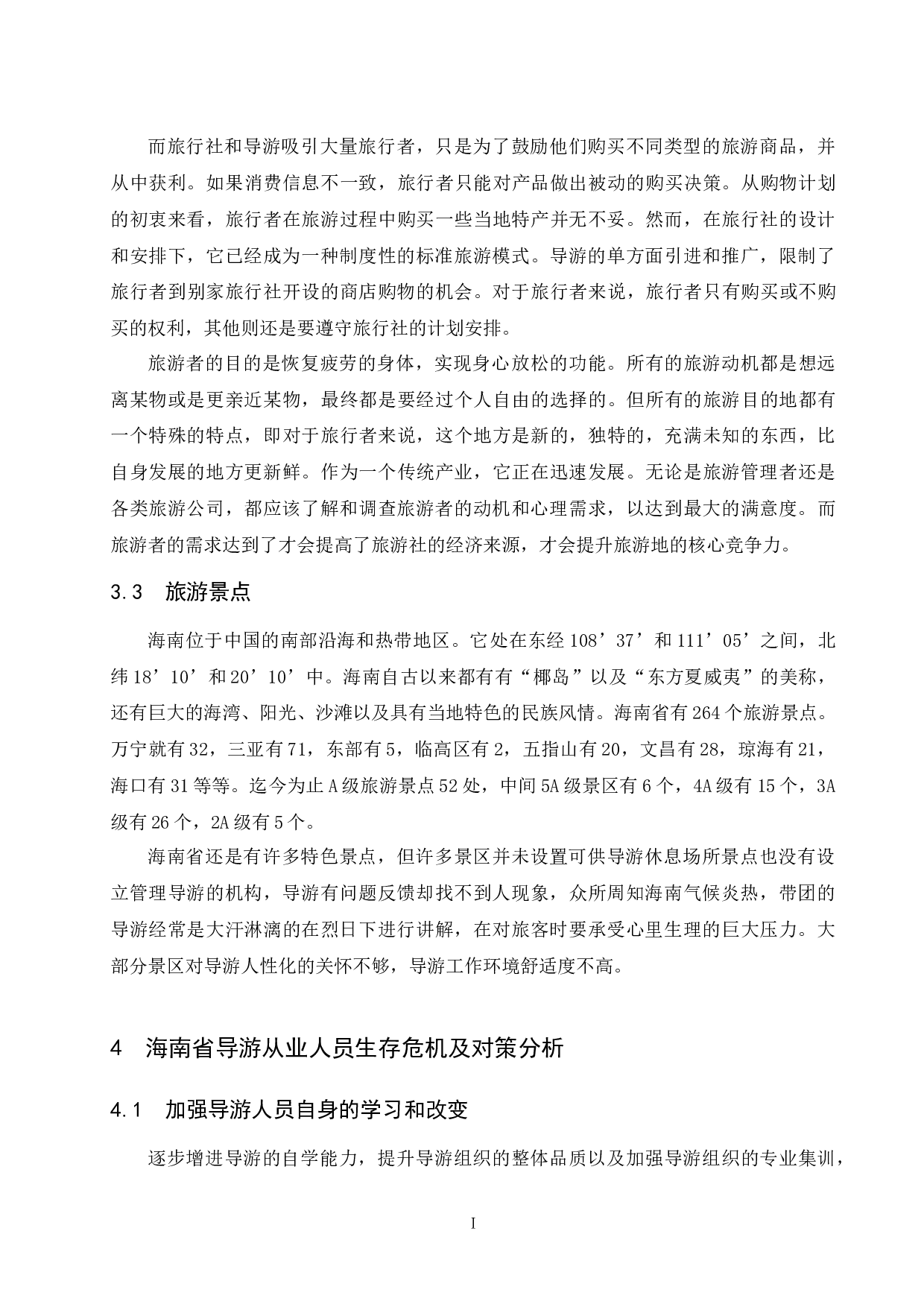 而旅行社和导游吸引大量旅行者，只是为了鼓励他们购买不同类型的旅游商品，并从中获利。如果消费信息不一致，旅行者只能对产品做出被动的购买决策。从购物计划的初衷来看，旅行者在旅游过程中购买一些当地特产并无不妥。然而，在旅行社的设计和安排下，它已经成为一种制度性的标准旅游模式。导游的单方面引进和推广，限制了旅行者到别家旅行社开设的商店购物的机会。对于旅行者来说，旅行者只有购买或不购买的权利，其他则还是要遵守旅行社的计划安排。

旅游者的目的是恢复疲劳的身体，实现身心放松的功能。所有的旅游动机都是想远离某物或是更亲近某物，最终都是要经过个人自由的选择的。但所有的旅游目的地都有一个特殊的特点，即对于旅行者来说，这个地方是新的，独特的，充满未知的东西，比自身发展的地方更新鲜。作为一个传统产业，它正在迅速发展。无论是旅游管理者还是各类旅游公司，都应该了解和调查旅游者的动机和心理需求，以达到最大的满意度。而旅游者的需求达到了才会提高了旅游社的经济来源，才会提升旅游地的核心竞争力。

3.3 旅游景点

海南位于中国的南部沿海和热带地区。它处在东经 108’37’和 111’05’之间，北纬 18’10’和 20’10’中。海南自古以来都有有“椰岛”以及“东方夏威夷”的美称，还有巨大的海湾、阳光、沙滩以及具有当地特色的民族风情。海南省有 264 个旅游景点。万宁就有 32，三亚有 71，东部有 5，临高区有 2，五指山有 20，文昌有 28，琼海有 21，海口有 31 等等。迄今为止 A 级旅游景点 52 处，中间 5A 级景区有 6 个，4A 级有 15 个，3A 级有 26 个，2A 级有 5 个。

海南省还是有许多特色景点，但许多景区并未设置可供导游休息场所景点也没有设立管理导游的机构，导游有问题反馈却找不到人现象，众所周知海南气候炎热，带团的导游经常是大汗淋漓的在烈日下进行讲解，在对旅客时要承受心里生理的巨大压力。大部分景区对导游人性化的关怀不够，导游工作环境舒适度不高。

4 海南省导游从业人员生存危机及对策分析

4.1 加强导游人员自身的学习和改变

逐步增进导游的自学能力，提升导游组织的整体品质以及加强导游组织的专业集训，

I